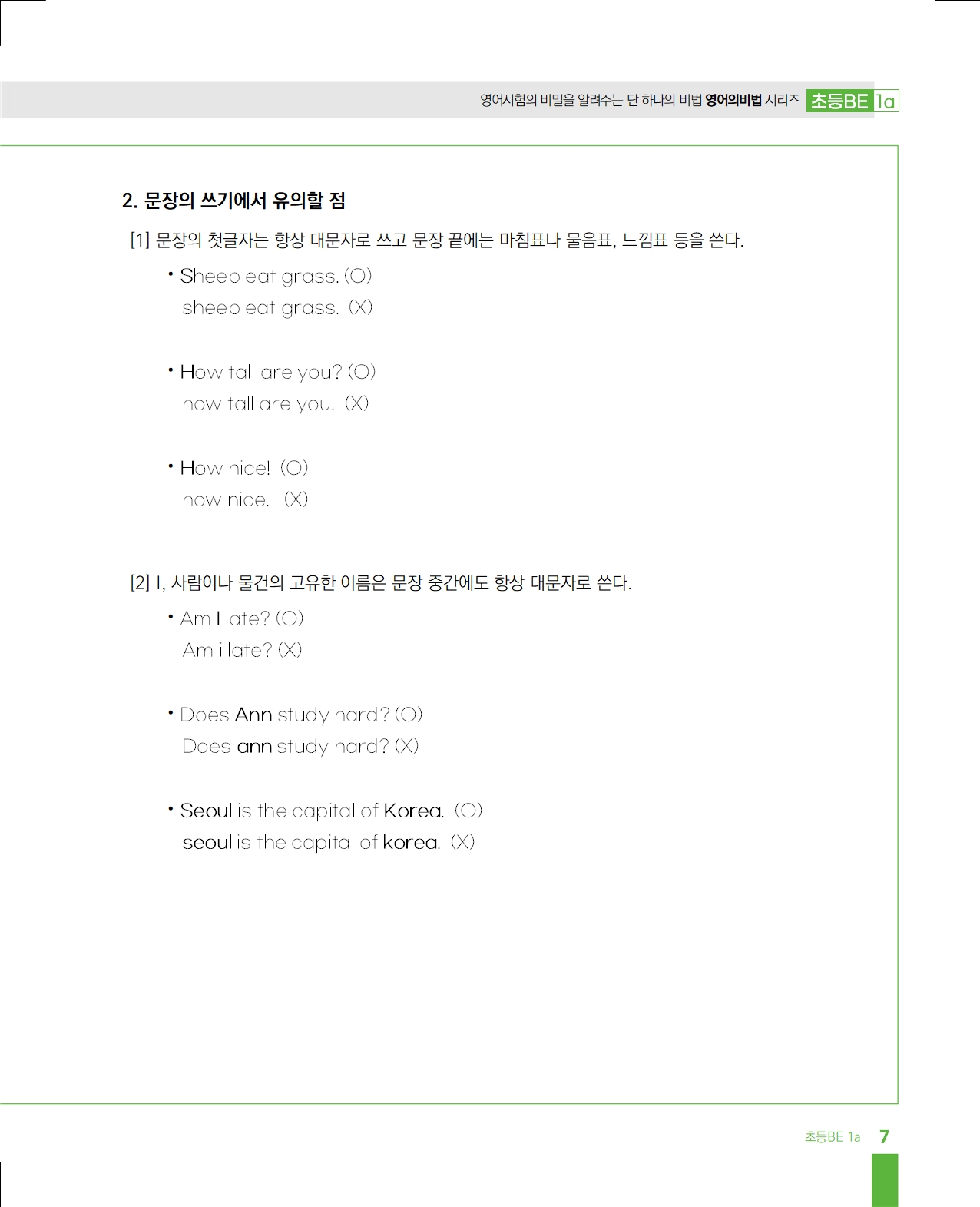 영어시험의 비밀을 알려주는 단 하나의 비법 영어의비법 시리즈 초등BE 1a

2. 문장의 쓰기에서 유의할 점

[1] 문장의 첫글자는 항상 대문자로 쓰고 문장 끝에는 마침표나 물음표, 느낌표 등을 쓴다.

• Sheep eat grass. (O)
sheep eat grass. (X)

• How tall are you? (O)
how tall are you. (X)

• How nice! (O)
how nice. (X)

[2] I, 사람이나 물건의 고유한 이름은 문장 중간에도 항상 대문자로 쓴다.

• Am I late? (O)
Am i late? (X)

• Does Ann study hard? (O)
Does ann study hard? (X)

• Seoul is the capital of Korea. (O)
seoul is the capital of korea. (X)

초등BE 1a 7